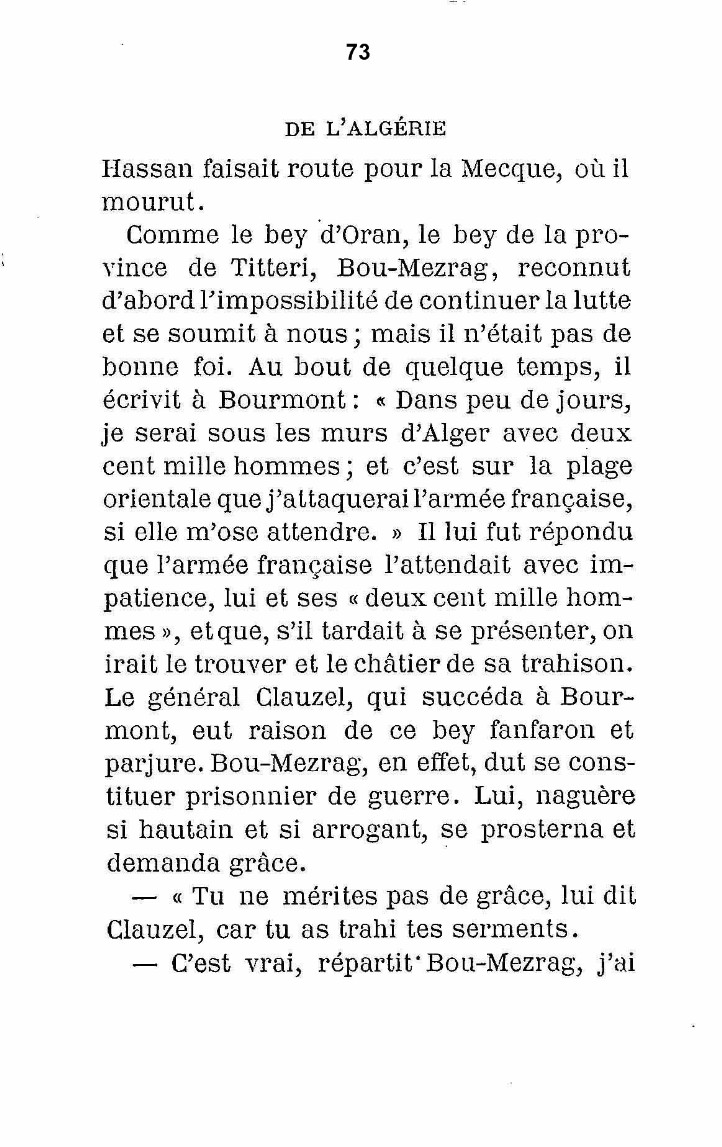 73

DE L'ALGÉRIE

Hassan faisait route pour la Mecque, où il mourut.

Comme le bey d'Oran, le bey de la province de Titteri, Bou-Mezrag, reconnut d'abord l'impossibilité de continuer la lutte et se soumit à nous ; mais il n'était pas de bonne foi. Au bout de quelque temps, il écrivit à Bourmont : « Dans peu de jours, je serai sous les murs d'Alger avec deux cent mille hommes ; et c'est sur la plage orientale que j'attaquerai l'armée française, si elle m'ose attendre. » Il lui fut répondu que l'armée française l'attendait avec impatience, lui et ses « deux cent mille hommes », et que, s'il tardait à se présenter, on irait le trouver et le châtier de sa trahison. Le général Clauzel, qui succéda à Bourmont, eut raison de ce bey fanfaron et parjure. Bou-Mezrag, en effet, dut se constituer prisonnier de guerre. Lui, naguère si hautain et si arrogant, se prosterna et demanda grâce.

— « Tu ne mérites pas de grâce, lui dit Clauzel, car tu as trahi tes serments.

— C'est vrai, répartit Bou-Mezrag, j'ai